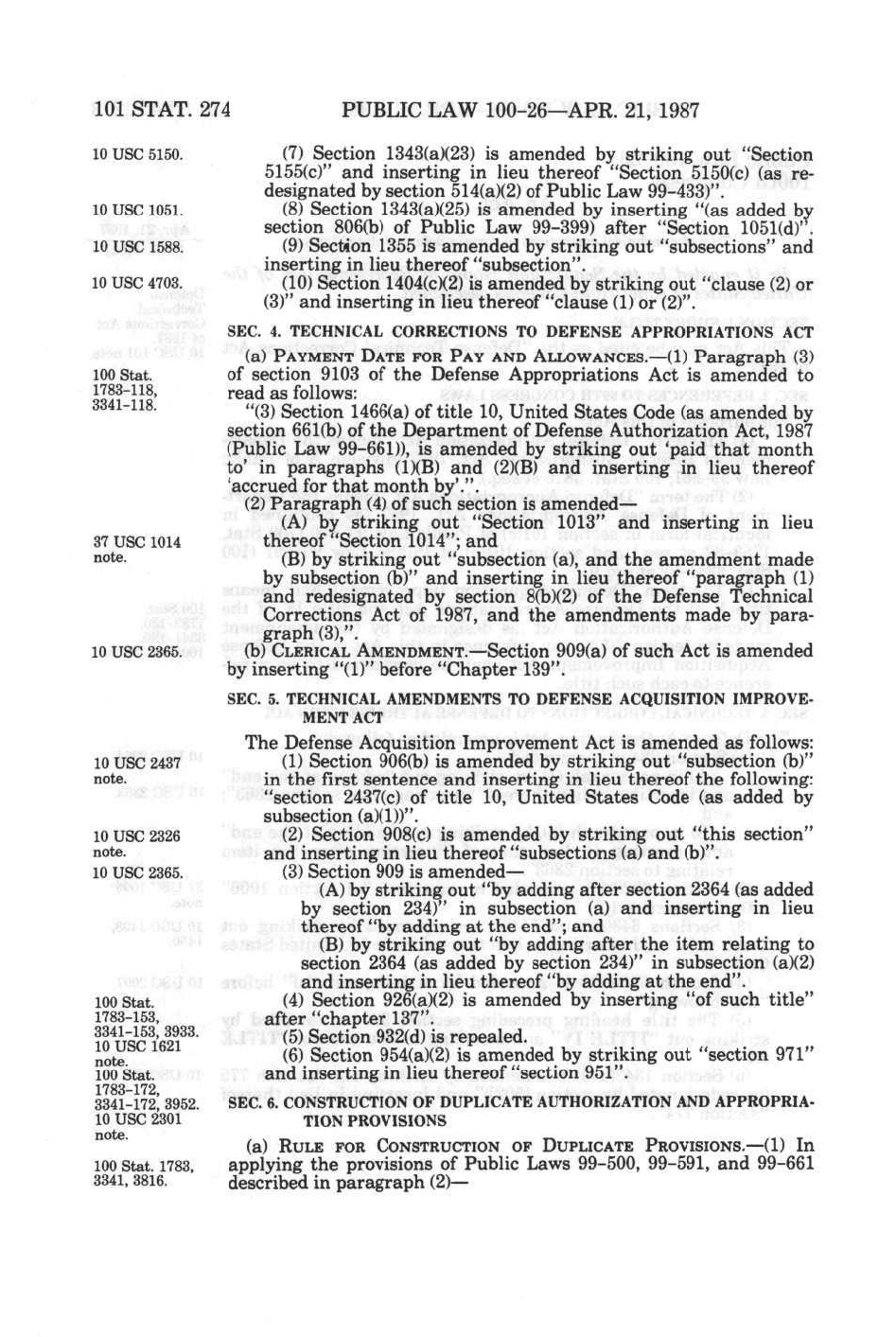 101 STAT. 274 PUBLIC LAW 100-26—APR. 21, 1987

10 USC 5150.

(7) Section 1343(a)(23) is amended by striking out "Section 5155(c)" and inserting in lieu thereof "Section 5150(c) (as redesignated by section 514(a)(2) of Public Law 99-433)".

10 USC 1051.

(8) Section 1343(a)(25) is amended by inserting "(as added by section 806(b) of Public Law 99-399) after "Section 1051(d)".

10 USC 1588.

(9) Section 1355 is amended by striking out "subsections" and inserting in lieu thereof "subsection".

10 USC 4703.

(10) Section 1404(c)(2) is amended by striking out "clause (2) or (3)" and inserting in lieu thereof "clause (1) or (2)".

SEC. 4. TECHNICAL CORRECTIONS TO DEFENSE APPROPRIATIONS ACT

100 Stat. 1783-118, 3341-118.

(a) PAYMENT DATE FOR PAY AND ALLOWANCES.—(1) Paragraph (3) of section 9103 of the Defense Appropriations Act is amended to read as follows:

"(3) Section 1466(a) of title 10, United States Code (as amended by section 661(b) of the Department of Defense Authorization Act, 1987 (Public Law 99-661)), is amended by striking out 'paid that month to' in paragraphs (1)(B) and (2)(B) and inserting in lieu thereof 'accrued for that month by'.".

(2) Paragraph (4) of such section is amended—

37 USC 1014 note.

(A) by striking out "Section 1013" and inserting in lieu thereof "Section 1014"; and

(B) by striking out "subsection (a), and the amendment made by subsection (b)" and inserting in lieu thereof "paragraph (1) and redesignated by section 8(b)(2) of the Defense Technical Corrections Act of 1987, and the amendments made by paragraph (3),".

10 USC 2365.

(b) CLERICAL AMENDMENT.—Section 909(a) of such Act is amended by inserting "(1)" before "Chapter 139".

SEC. 5. TECHNICAL AMENDMENTS TO DEFENSE ACQUISITION IMPROVEMENT ACT

The Defense Acquisition Improvement Act is amended as follows:

10 USC 2437 note.

(1) Section 906(b) is amended by striking out "subsection (b)" in the first sentence and inserting in lieu thereof the following: "section 2437(c) of title 10, United States Code (as added by subsection (a)(1))".

10 USC 2326 note.

(2) Section 908(c) is amended by striking out "this section" and inserting in lieu thereof "subsections (a) and (b)".

10 USC 2365.

(3) Section 909 is amended—

(A) by striking out "by adding after section 2364 (as added by section 234)" in subsection (a) and inserting in lieu thereof "by adding at the end"; and

(B) by striking out "by adding after the item relating to section 2364 (as added by section 234)" in subsection (a)(2) and inserting in lieu thereof "by adding at the end".

100 Stat. 1783-153, 3341-153, 3933.

(4) Section 926(a)(2) is amended by inserting "of such title" after "chapter 137".

10 USC 1621 note.

(5) Section 932(d) is repealed.

100 Stat. 1783-172, 3341-172, 3952.

(6) Section 954(a)(2) is amended by striking out "section 971" and inserting in lieu thereof "section 951".

10 USC 2301 note.

SEC. 6. CONSTRUCTION OF DUPLICATE AUTHORIZATION AND APPROPRIATION PROVISIONS

100 Stat. 1783, 3341, 3816.

(a) RULE FOR CONSTRUCTION OF DUPLICATE PROVISIONS.—(1) In applying the provisions of Public Laws 99-500, 99-591, and 99-661 described in paragraph (2)—